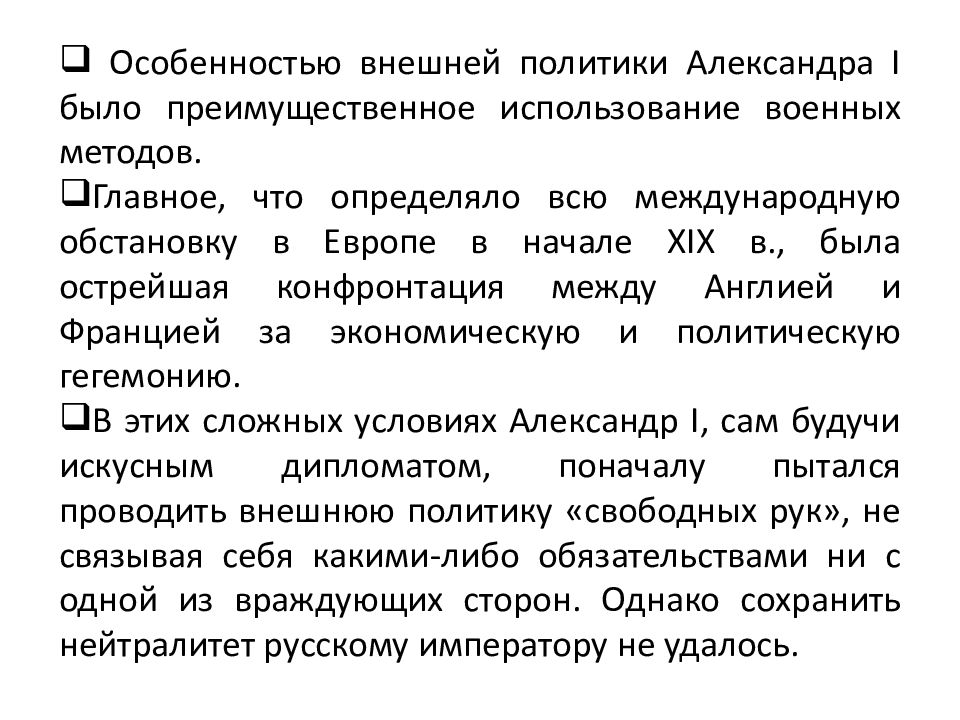 ❑ Особенностью внешней политики Александра I было преимущественное использование военных методов.

❑Главное, что определяло всю международную обстановку в Европе в начале XIX в., была острейшая конфронтация между Англией и Францией за экономическую и политическую гегемонию.

❑В этих сложных условиях Александр I, сам будучи искусным дипломатом, поначалу пытался проводить внешнюю политику «свободных рук», не связывая себя какими-либо обязательствами ни с одной из враждующих сторон. Однако сохранить нейтралитет русскому императору не удалось.